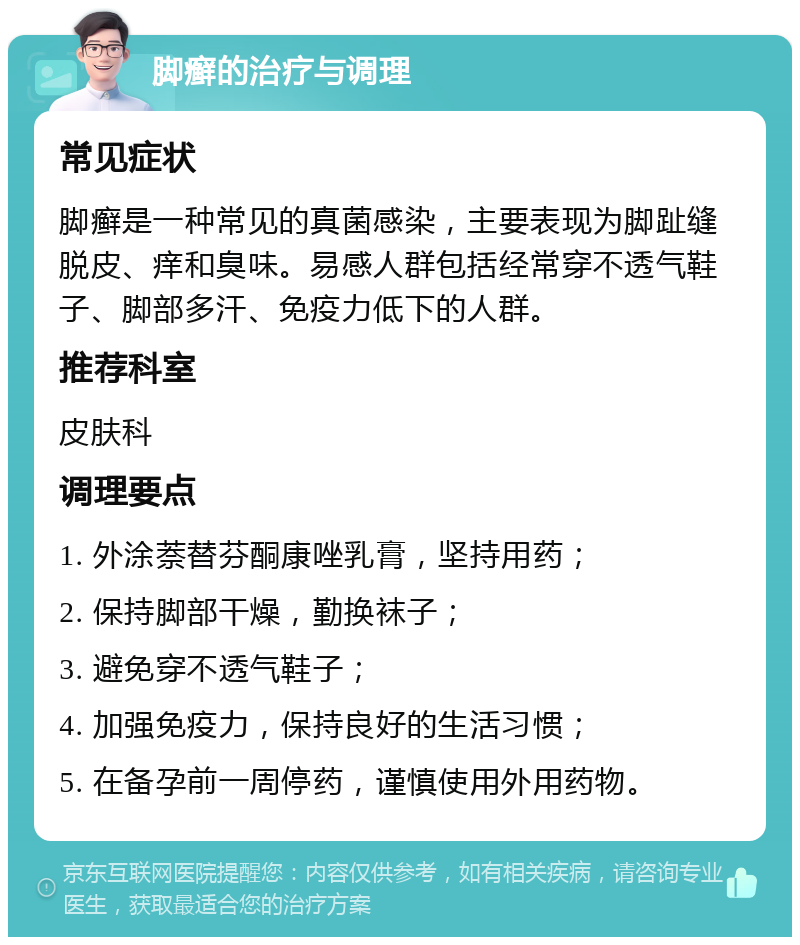 脚癣的治疗与调理

常见症状

脚癣是一种常见的真菌感染，主要表现为脚趾缝脱皮、痒和臭味。易感人群包括经常穿不透气鞋子、脚部多汗、免疫力低下的人群。

推荐科室

皮肤科

调理要点

1. 外涂萘替芬酮康唑乳膏，坚持用药；

2. 保持脚部干燥，勤换袜子；

3. 避免穿不透气鞋子；

4. 加强免疫力，保持良好的生活习惯；

5. 在备孕前一周停药，谨慎使用外用药物。

京东互联网医院提醒您：内容仅供参考，如有相关疾病，请咨询专业医生，获取最适合您的治疗方案